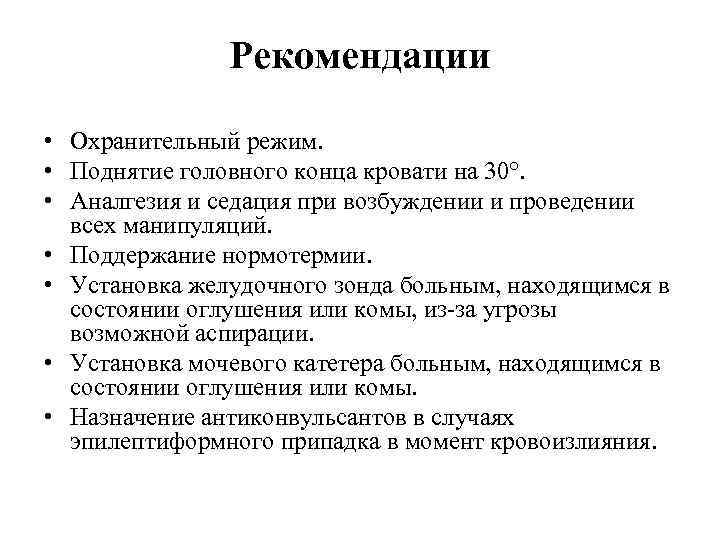 Рекомендации

• Охранительный режим.
• Поднятие головного конца кровати на 30°.
• Аналгезия и седация при возбуждении и проведении всех манипуляций.
• Поддержание нормотермии.
• Установка желудочного зонда больным, находящимся в состоянии оглушения или комы, из-за угрозы возможной аспирации.
• Установка мочевого катетера больным, находящимся в состоянии оглушения или комы.
• Назначение антиконвульсантов в случаях эпилептиформного припадка в момент кровоизлияния.